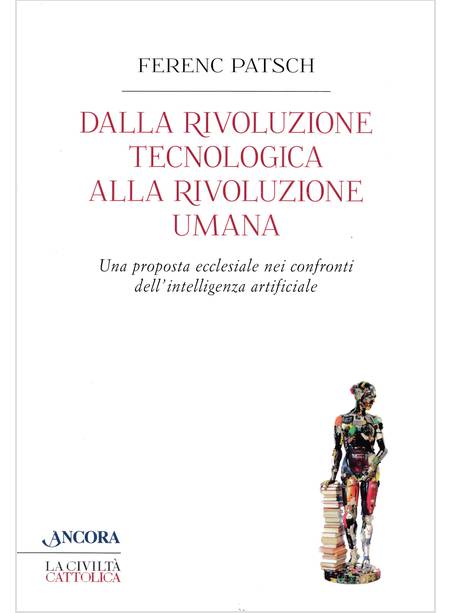 FERENC PATSCH

DALLA RIVOLUZIONE TECNOLOGICA ALLA RIVOLUZIONE UMANA

Una proposta ecclesiale nei confronti dell'intelligenza artificiale

ANCORA

LA CIVILTÀ CATTOLICA